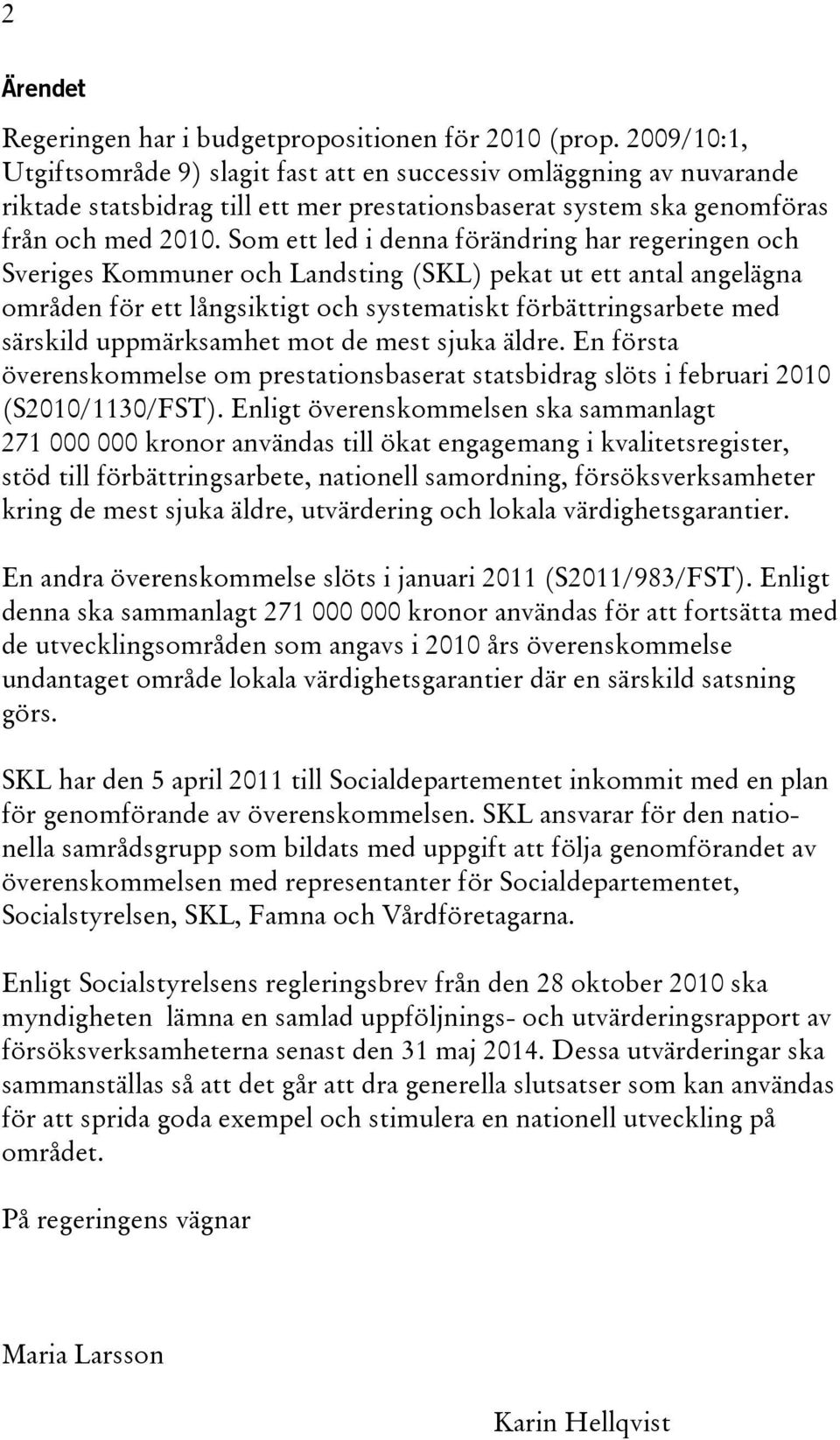 2

Ärendet

Regeringen har i budgetpropositionen för 2010 (prop. 2009/10:1, Utgiftsområde 9) slagit fast att en successiv omläggning av nuvarande riktade statsbidrag till ett mer prestationsbaserat system ska genomföras från och med 2010. Som ett led i denna förändring har regeringen och Sveriges Kommuner och Landsting (SKL) pekat ut ett antal angelägna områden för ett långsiktigt och systematiskt förbättringsarbete med särskild uppmärksamhet mot de mest sjuka äldre. En första överenskommelse om prestationsbaserat statsbidrag slöts i februari 2010 (S2010/1130/FST). Enligt överenskommelsen ska sammanlagt 271 000 000 kronor användas till ökat engagemang i kvalitetsregister, stöd till förbättringsarbete, nationell samordning, försöksverksamheter kring de mest sjuka äldre, utvärdering och lokala värdighetsgarantier.

En andra överenskommelse slöts i januari 2011 (S2011/983/FST). Enligt denna ska sammanlagt 271 000 000 kronor användas för att fortsätta med de utvecklingsområden som angavs i 2010 års överenskommelse undantaget område lokala värdighetsgarantier där en särskild satsning görs.

SKL har den 5 april 2011 till Socialdepartementet inkommit med en plan för genomförande av överenskommelsen. SKL ansvarar för den nationella samrådsgrupp som bildats med uppgift att följa genomförandet av överenskommelsen med representanter för Socialdepartementet, Socialstyrelsen, SKL, Famna och Vårdföretagarna.

Enligt Socialstyrelsens regleringsbrev från den 28 oktober 2010 ska myndigheten lämna en samlad uppföljnings- och utvärderingsrapport av försöksverksamheterna senast den 31 maj 2014. Dessa utvärderingar ska sammanställas så att det går att dra generella slutsatser som kan användas för att sprida goda exempel och stimulera en nationell utveckling på området.

På regeringens vägnar

Maria Larsson

Karin Hellqvist